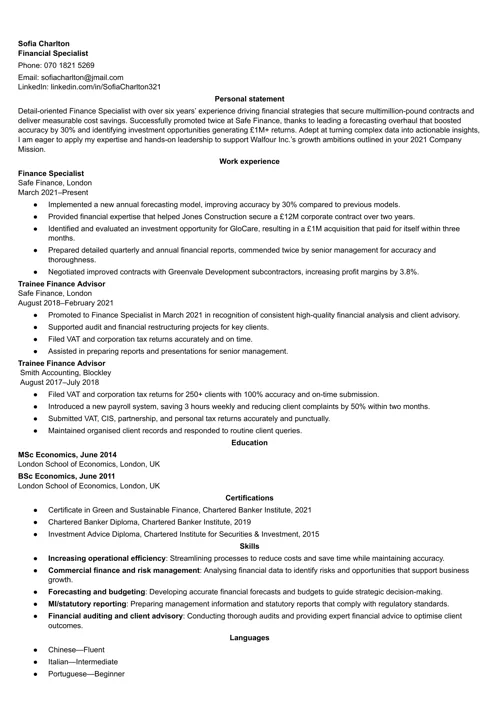 Sofia Charlton
Financial Specialist
Phone: 070 1821 5269
Email: sofiacharlton@jmail.com
LinkedIn: linkedin.com/in/SofiaCharlton321

Personal statement

Detail-oriented Finance Specialist with over six years' experience driving financial strategies that secure multimillion-pound contracts and deliver measurable cost savings. Successfully promoted twice at Safe Finance, thanks to leading a forecasting overhaul that boosted accuracy by 30% and identifying investment opportunities generating £1M+ returns. Adept at turning complex data into actionable insights, I am eager to apply my expertise and hands-on leadership to support Walfour Inc.'s growth ambitions outlined in your 2021 Company Mission.

Work experience

Finance Specialist
Safe Finance, London
March 2021–Present
- Implemented a new annual forecasting model, improving accuracy by 30% compared to previous models.
- Provided financial expertise that helped Jones Construction secure a £12M corporate contract over two years.
- Identified and evaluated an investment opportunity for GloCare, resulting in a £1M acquisition that paid for itself within three months.
- Prepared detailed quarterly and annual financial reports, commended twice by senior management for accuracy and thoroughness.
- Negotiated improved contracts with Greenvale Development subcontractors, increasing profit margins by 3.8%.

Trainee Finance Advisor
Safe Finance, London
August 2018–February 2021
- Promoted to Finance Specialist in March 2021 in recognition of consistent high-quality financial analysis and client advisory.
- Supported audit and financial restructuring projects for key clients.
- Filed VAT and corporation tax returns accurately and on time.
- Assisted in preparing reports and presentations for senior management.

Trainee Finance Advisor
Smith Accounting, Blockley
August 2017–July 2018
- Filed VAT and corporation tax returns for 250+ clients with 100% accuracy and on-time submission.
- Introduced a new payroll system, saving 3 hours weekly and reducing client complaints by 50% within two months.
- Submitted VAT, CIS, partnership, and personal tax returns accurately and punctually.
- Maintained organised client records and responded to routine client queries.

Education

MSc Economics, June 2014
London School of Economics, London, UK
BSc Economics, June 2011
London School of Economics, London, UK

Certifications

- Certificate in Green and Sustainable Finance, Chartered Banker Institute, 2021
- Chartered Banker Diploma, Chartered Banker Institute, 2019
- Investment Advice Diploma, Chartered Institute for Securities & Investment, 2015

Skills

- Increasing operational efficiency: Streamlining processes to reduce costs and save time while maintaining accuracy.
- Commercial finance and risk management: Analysing financial data to identify risks and opportunities that support business growth.
- Forecasting and budgeting: Developing accurate financial forecasts and budgets to guide strategic decision-making.
- MI/statutory reporting: Preparing management information and statutory reports that comply with regulatory standards.
- Financial auditing and client advisory: Conducting thorough audits and providing expert financial advice to optimise client outcomes.

Languages

- Chinese—Fluent
- Italian—Intermediate
- Portuguese—Beginner